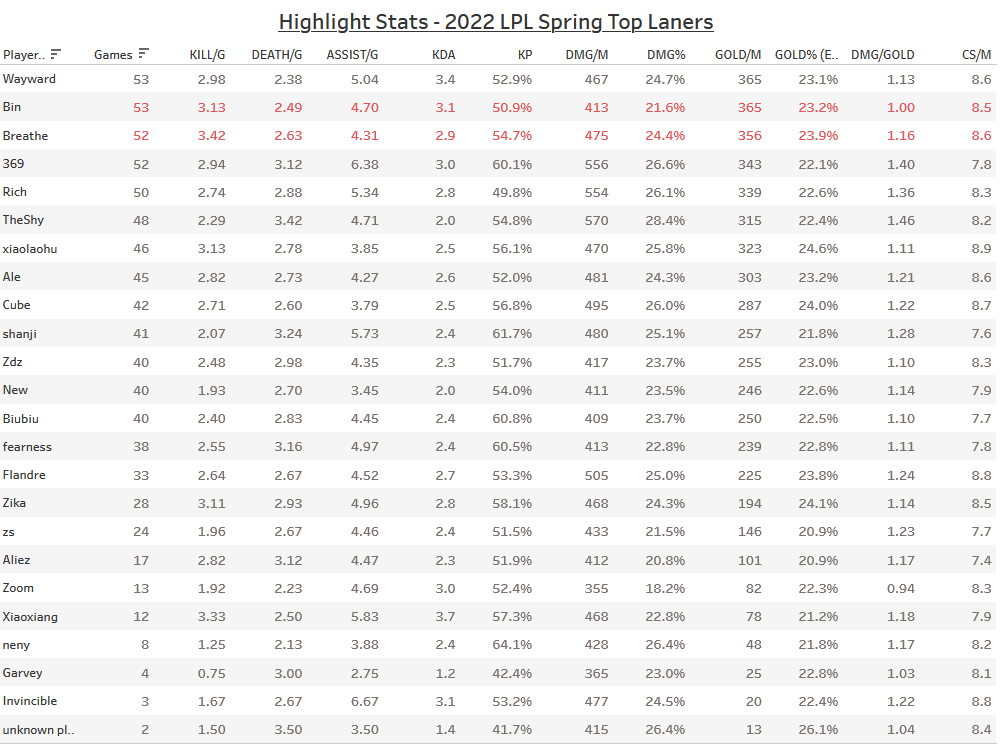 Highlight Stats - 2022 LPL Spring Top Laners

| Player.. | Games | KILL/G | DEATH/G | ASSIST/G | KDA | KP | DMG/M | DMG% | GOLD/M | GOLD% (E.. | DMG/GOLD | CS/M |
|---|---|---|---|---|---|---|---|---|---|---|---|---|
| Wayward | 53 | 2.98 | 2.38 | 5.04 | 3.4 | 52.9% | 467 | 24.7% | 365 | 23.1% | 1.13 | 8.6 |
| Bin | 53 | 3.13 | 2.49 | 4.70 | 3.1 | 50.9% | 413 | 21.6% | 365 | 23.2% | 1.00 | 8.5 |
| Breathe | 52 | 3.42 | 2.63 | 4.31 | 2.9 | 54.7% | 475 | 24.4% | 356 | 23.9% | 1.16 | 8.6 |
| 369 | 52 | 2.94 | 3.12 | 6.38 | 3.0 | 60.1% | 556 | 26.6% | 343 | 22.1% | 1.40 | 7.8 |
| Rich | 50 | 2.74 | 2.88 | 5.34 | 2.8 | 49.8% | 554 | 26.1% | 339 | 22.6% | 1.36 | 8.3 |
| TheShy | 48 | 2.29 | 3.42 | 4.71 | 2.0 | 54.8% | 570 | 28.4% | 315 | 22.4% | 1.46 | 8.2 |
| xiaolaohu | 46 | 3.13 | 2.78 | 3.85 | 2.5 | 56.1% | 470 | 25.8% | 323 | 24.6% | 1.11 | 8.9 |
| Ale | 45 | 2.82 | 2.73 | 4.27 | 2.6 | 52.0% | 481 | 24.3% | 303 | 23.2% | 1.21 | 8.6 |
| Cube | 42 | 2.71 | 2.60 | 3.79 | 2.5 | 56.8% | 495 | 26.0% | 287 | 24.0% | 1.22 | 8.7 |
| shanji | 41 | 2.07 | 3.24 | 5.73 | 2.4 | 61.7% | 480 | 25.1% | 257 | 21.8% | 1.28 | 7.6 |
| Zdz | 40 | 2.48 | 2.98 | 4.35 | 2.3 | 51.7% | 417 | 23.7% | 255 | 23.0% | 1.10 | 8.3 |
| New | 40 | 1.93 | 2.70 | 3.45 | 2.0 | 54.0% | 411 | 23.5% | 246 | 22.6% | 1.14 | 7.9 |
| Biubiu | 40 | 2.40 | 2.83 | 4.45 | 2.4 | 60.8% | 409 | 23.7% | 250 | 22.5% | 1.10 | 7.7 |
| fearness | 38 | 2.55 | 3.16 | 4.97 | 2.4 | 60.5% | 413 | 22.8% | 239 | 22.8% | 1.11 | 7.8 |
| Flandre | 33 | 2.64 | 2.67 | 4.52 | 2.7 | 53.3% | 505 | 25.0% | 225 | 23.8% | 1.24 | 8.8 |
| Zika | 28 | 3.11 | 2.93 | 4.96 | 2.8 | 58.1% | 468 | 24.3% | 194 | 24.1% | 1.14 | 8.5 |
| zs | 24 | 1.96 | 2.67 | 4.46 | 2.4 | 51.5% | 433 | 21.5% | 146 | 20.9% | 1.23 | 7.7 |
| Aliez | 17 | 2.82 | 3.12 | 4.47 | 2.3 | 51.9% | 412 | 20.8% | 101 | 20.9% | 1.17 | 7.4 |
| Zoom | 13 | 1.92 | 2.23 | 4.69 | 3.0 | 52.4% | 355 | 18.2% | 82 | 22.3% | 0.94 | 8.3 |
| Xiaoxiang | 12 | 3.33 | 2.50 | 5.83 | 3.7 | 57.3% | 468 | 22.8% | 78 | 21.2% | 1.18 | 7.9 |
| neny | 8 | 1.25 | 2.13 | 3.88 | 2.4 | 64.1% | 428 | 26.4% | 48 | 21.8% | 1.17 | 8.2 |
| Garvey | 4 | 0.75 | 3.00 | 2.75 | 1.2 | 42.4% | 365 | 23.0% | 25 | 22.8% | 1.03 | 8.1 |
| Invincible | 3 | 1.67 | 2.67 | 6.67 | 3.1 | 53.2% | 477 | 24.5% | 20 | 22.4% | 1.22 | 8.8 |
| unknown pl.. | 2 | 1.50 | 3.50 | 3.50 | 1.4 | 41.7% | 415 | 26.4% | 13 | 26.1% | 1.04 | 8.4 |